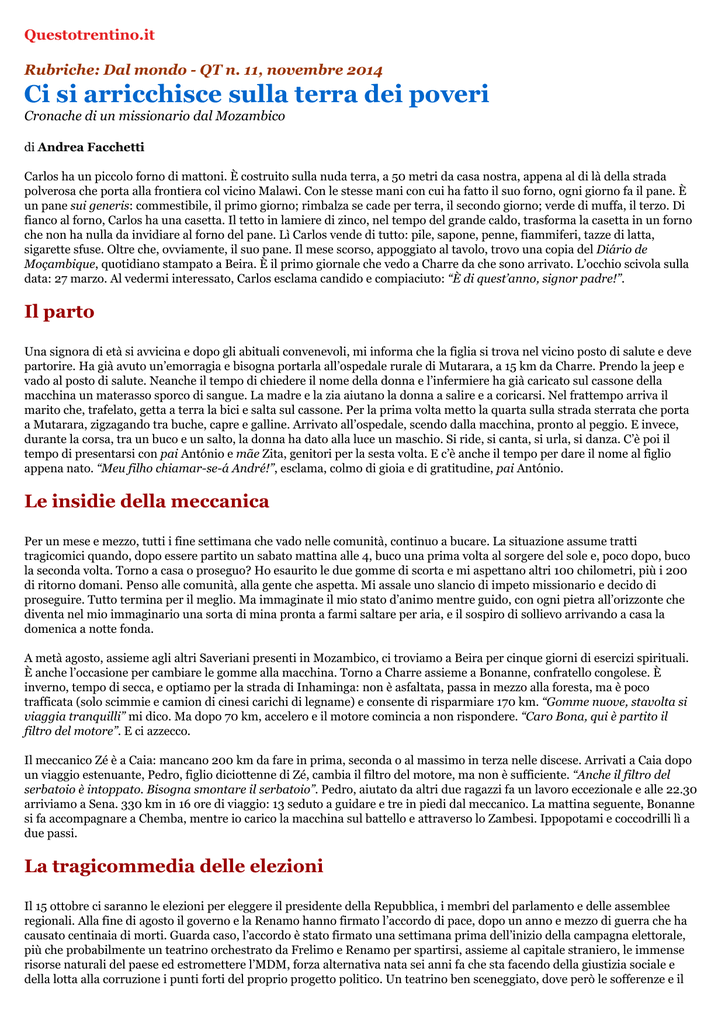 Questotrentino.it

Rubriche: Dal mondo - QT n. 11, novembre 2014

Ci si arricchisce sulla terra dei poveri

Cronache di un missionario dal Mozambico

di Andrea Facchetti

Carlos ha un piccolo forno di mattoni. È costruito sulla nuda terra, a 50 metri da casa nostra, appena al di là della strada polverosa che porta alla frontiera col vicino Malawi. Con le stesse mani con cui ha fatto il suo forno, ogni giorno fa il pane. È un pane sui generis: commestibile, il primo giorno; rimbalza se cade per terra, il secondo giorno; verde di muffa, il terzo. Di fianco al forno, Carlos ha una casetta. Il tetto in lamiere di zinco, nel tempo del grande caldo, trasforma la casetta in un forno che non ha nulla da invidiare al forno del pane. Lì Carlos vende di tutto: pile, sapone, penne, fiammiferi, tazze di latta, sigarette sfuse. Oltre che, ovviamente, il suo pane. Il mese scorso, appoggiato al tavolo, trovo una copia del Diário de Moçambique, quotidiano stampato a Beira. È il primo giornale che vedo a Charre da che sono arrivato. L'occhio scivola sulla data: 27 marzo. Al vedermi interessato, Carlos esclama candido e compiaciuto: "È di quest'anno, signor padre!".

Il parto

Una signora di età si avvicina e dopo gli abituali convenevoli, mi informa che la figlia si trova nel vicino posto di salute e deve partorire. Ha già avuto un'emorragia e bisogna portarla all'ospedale rurale di Mutarara, a 15 km da Charre. Prendo la jeep e vado al posto di salute. Neanche il tempo di chiedere il nome della donna e l'infermiere ha già caricato sul cassone della macchina un materasso sporco di sangue. La madre e la zia aiutano la donna a salire e a coricarsi. Nel frattempo arriva il marito che, trafelato, getta a terra la bici e salta sul cassone. Per la prima volta metto la quarta sulla strada sterrata che porta a Mutarara, zigzagando tra buche, capre e galline. Arrivato all'ospedale, scendo dalla macchina, pronto al peggio. E invece, durante la corsa, tra un buco e un salto, la donna ha dato alla luce un maschio. Si ride, si canta, si urla, si danza. C'è poi il tempo di presentarsi con pai António e mãe Zita, genitori per la sesta volta. E c'è anche il tempo per dare il nome al figlio appena nato. "Meu filho chiamar-se-á André!", esclama, colmo di gioia e di gratitudine, pai António.

Le insidie della meccanica

Per un mese e mezzo, tutti i fine settimana che vado nelle comunità, continuo a bucare. La situazione assume tratti tragicomici quando, dopo essere partito un sabato mattina alle 4, buco una prima volta al sorgere del sole e, poco dopo, buco la seconda volta. Torno a casa o proseguo? Ho esaurito le due gomme di scorta e mi aspettano altri 100 chilometri, più i 200 di ritorno domani. Penso alle comunità, alla gente che aspetta. Mi assale uno slancio di impeto missionario e decido di proseguire. Tutto termina per il meglio. Ma immaginate il mio stato d'animo mentre guido, con ogni pietra all'orizzonte che diventa nel mio immaginario una sorta di mina pronta a farmi saltare per aria, e il sospiro di sollievo arrivando a casa la domenica a notte fonda.

A metà agosto, assieme agli altri Saveriani presenti in Mozambico, ci troviamo a Beira per cinque giorni di esercizi spirituali. È anche l'occasione per cambiare le gomme alla macchina. Torno a Charre assieme a Bonanne, confratello congolese. È inverno, tempo di secca, e optiamo per la strada di Inhaminga: non è asfaltata, passa in mezzo alla foresta, ma è poco trafficata (solo scimmie e camion di cinesi carichi di legname) e consente di risparmiare 170 km. "Gomme nuove, stavolta si viaggia tranquilli" mi dico. Ma dopo 70 km, accelero e il motore comincia a non rispondere. "Caro Bona, qui è partito il filtro del motore". E ci azzecco.

Il meccanico Zé è a Caia: mancano 200 km da fare in prima, seconda o al massimo in terza nelle discese. Arrivati a Caia dopo un viaggio estenuante, Pedro, figlio diciottenne di Zé, cambia il filtro del motore, ma non è sufficiente. "Anche il filtro del serbatoio è intoppato. Bisogna smontare il serbatoio". Pedro, aiutato da altri due ragazzi fa un lavoro eccezionale e alle 22.30 arriviamo a Sena. 330 km in 16 ore di viaggio: 13 seduto a guidare e tre in piedi dal meccanico. La mattina seguente, Bonanne si fa accompagnare a Chemba, mentre io carico la macchina sul battello e attraverso lo Zambesi. Ippopotami e coccodrilli lì a due passi.

La tragicommedia delle elezioni

Il 15 ottobre ci saranno le elezioni per eleggere il presidente della Repubblica, i membri del parlamento e delle assemblee regionali. Alla fine di agosto il governo e la Renamo hanno firmato l'accordo di pace, dopo un anno e mezzo di guerra che ha causato centinaia di morti. Guarda caso, l'accordo è stato firmato una settimana prima dell'inizio della campagna elettorale, più che probabilmente un teatrino orchestrato da Frelimo e Renamo per spartirsi, assieme al capitale straniero, le immense risorse naturali del paese ed estromettere l'MDM, forza alternativa nata sei anni fa che sta facendo della giustizia sociale e della lotta alla corruzione i punti forti del proprio progetto politico. Un teatrino ben sceneggiato, dove però le sofferenze e il